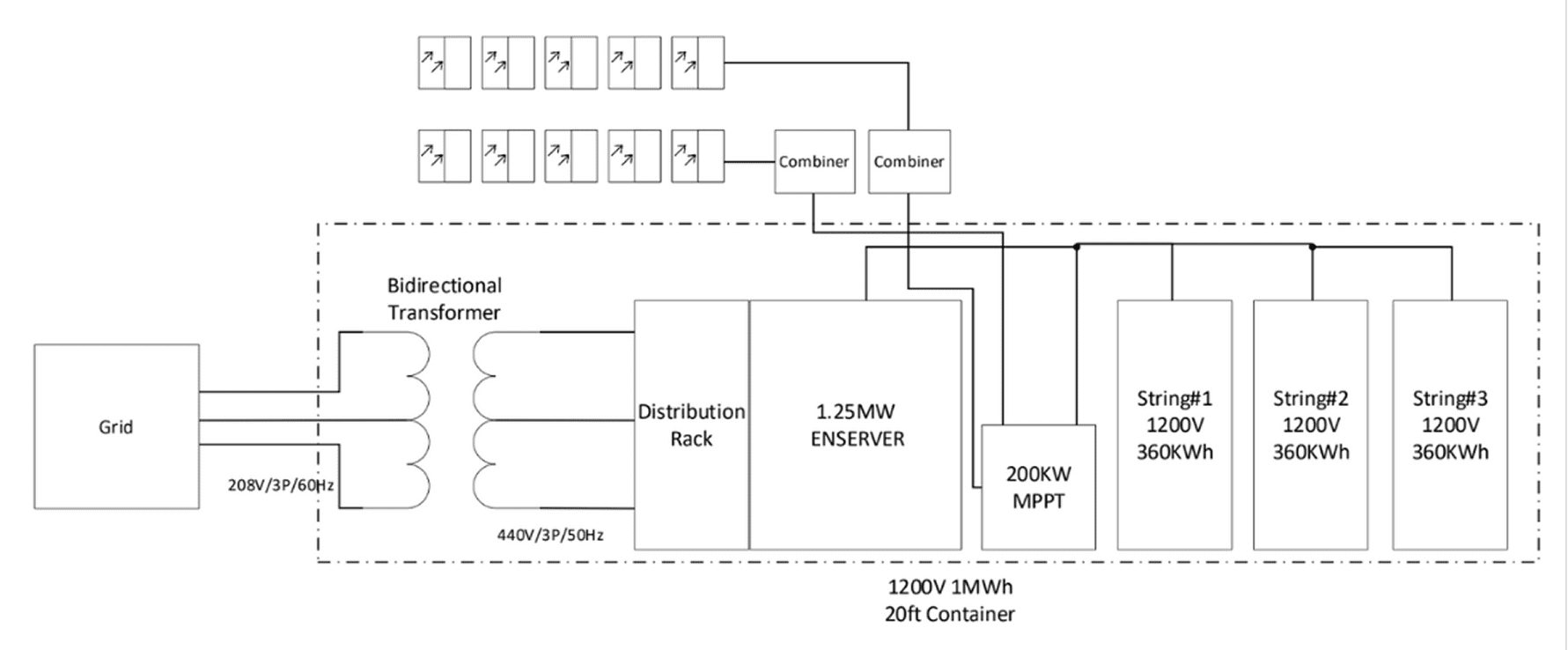 Combiner

Combiner

Bidirectional Transformer

Grid

208V/3P/60Hz

440V/3P/50Hz

Distribution Rack

1.25MW ENSERVER

200KW MPPT

String#1 1200V 360KWh

String#2 1200V 360KWh

String#3 1200V 360KWh

1200V 1MWh
20ft Container